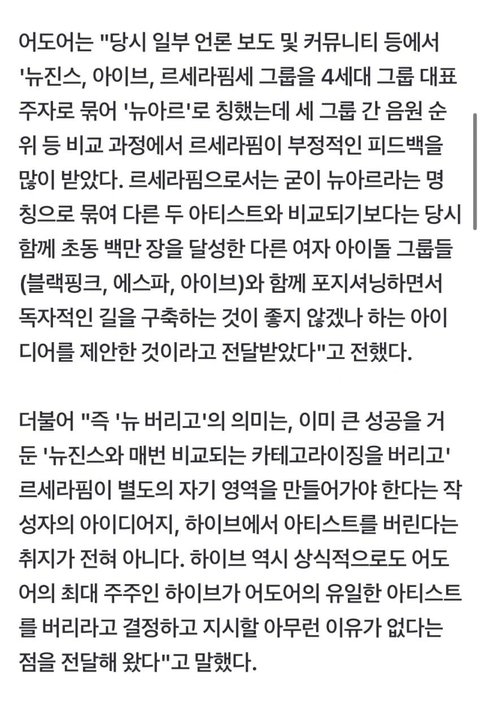 어도어는 "당시 일부 언론 보도 및 커뮤니티 등에서 '뉴진스, 아이브, 르세라핌세 그룹을 4세대 그룹 대표 주자로 묶어 '뉴아르'로 칭했는데 세 그룹 간 음원 순위 등 비교 과정에서 르세라핌이 부정적인 피드백을 많이 받았다. 르세라핌으로서는 굳이 뉴아르라는 명칭으로 묶여 다른 두 아티스트와 비교되기보다는 당시 함께 초동 백만 장을 달성한 다른 여자 아이돌 그룹들(블랙핑크, 에스파, 아이브)와 함께 포지셔닝하면서 독자적인 길을 구축하는 것이 좋지 않겠나 하는 아이디어를 제안한 것이라고 전달받았다"고 전했다.

더불어 "즉 '뉴 버리고'의 의미는, 이미 큰 성공을 거둔 '뉴진스와 매번 비교되는 카테고라이징을 버리고' 르세라핌이 별도의 자기 영역을 만들어가야 한다는 작성자의 아이디어지, 하이브에서 아티스트를 버린다는 취지가 전혀 아니다. 하이브 역시 상식적으로도 어도어의 최대 주주인 하이브가 어도어의 유일한 아티스트를 버리라고 결정하고 지시할 아무런 이유가 없다는 점을 전달해 왔다"고 말했다.